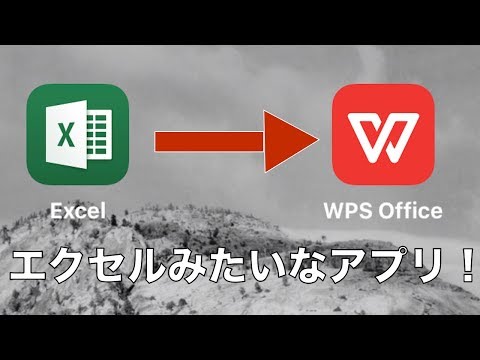 X

Excel

WPS Office

エクセルみたいなアプリ！